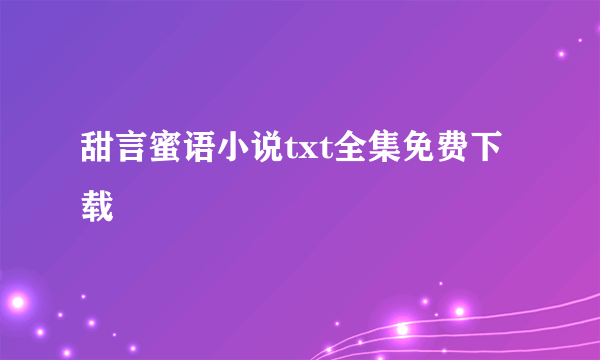 甜言蜜语小说txt全集免费下载